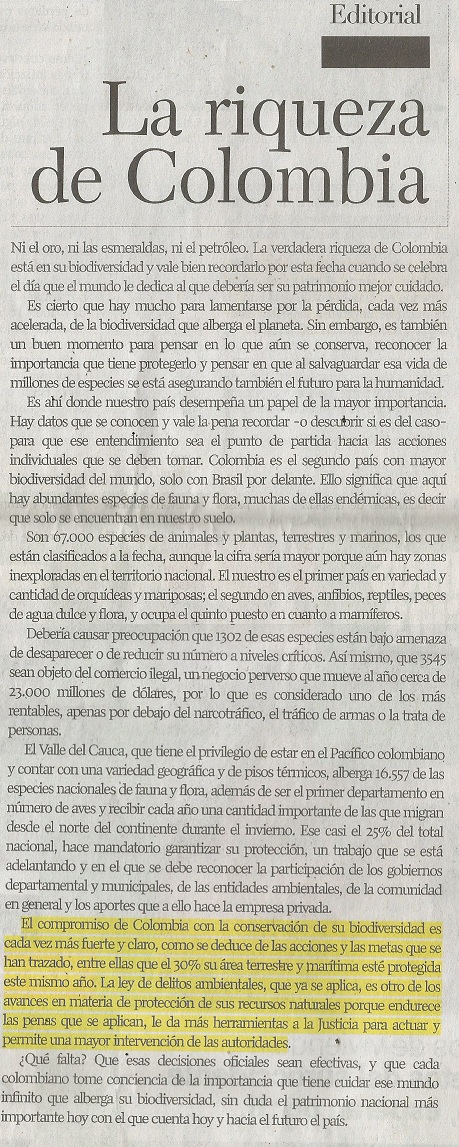 Editorial

La riqueza de Colombia

Ni el oro, ni las esmeraldas, ni el petróleo. La verdadera riqueza de Colombia está en su biodiversidad y vale bien recordarlo por esta fecha cuando se celebra el día que el mundo le dedica al que debería ser su patrimonio mejor cuidado.

Es cierto que hay mucho para lamentarse por la pérdida, cada vez más acelerada, de la biodiversidad que alberga el planeta. Sin embargo, es también un buen momento para pensar en lo que aún se conserva, reconocer la importancia que tiene protegerlo y pensar en que al salvaguardar esa vida de millones de especies se está asegurando también el futuro para la humanidad.

Es ahí donde nuestro país desempeña un papel de la mayor importancia. Hay datos que se conocen y vale la pena recordar -o descubrir si es del caso- para que ese entendimiento sea el punto de partida hacia las acciones individuales que se deben tomar. Colombia es el segundo país con mayor biodiversidad del mundo, solo con Brasil por delante. Ello significa que aquí hay abundantes especies de fauna y flora, muchas de ellas endémicas, es decir que solo se encuentran en nuestro suelo.

Son 67.000 especies de animales y plantas, terrestres y marinos, los que están clasificados a la fecha, aunque la cifra sería mayor porque aún hay zonas inexploradas en el territorio nacional. El nuestro es el primer país en variedad y cantidad de orquídeas y mariposas; el segundo en aves, anfibios, reptiles, peces de agua dulce y flora, y ocupa el quinto puesto en cuanto a mamíferos.

Debería causar preocupación que 1302 de esas especies están bajo amenaza de desaparecer o de reducir su número a niveles críticos. Así mismo, que 3545 sean objeto del comercio ilegal, un negocio perverso que mueve al año cerca de 23.000 millones de dólares, por lo que es considerado uno de los más rentables, apenas por debajo del narcotráfico, el tráfico de armas o la trata de personas.

El Valle del Cauca, que tiene el privilegio de estar en el Pacífico colombiano y contar con una variedad geográfica y de pisos térmicos, alberga 16.557 de las especies nacionales de fauna y flora, además de ser el primer departamento en número de aves y recibir cada año una cantidad importante de las que migran desde el norte del continente durante el invierno. Ese casi el 25% del total nacional, hace mandatorio garantizar su protección, un trabajo que se está adelantando y en el que se debe reconocer la participación de los gobiernos departamental y municipales, de las entidades ambientales, de la comunidad en general y los aportes que a ello hace la empresa privada.

El compromiso de Colombia con la conservación de su biodiversidad es cada vez más fuerte y claro, como se deduce de las acciones y las metas que se han trazado, entre ellas que el 30% su área terrestre y marítima esté protegida este mismo año. La ley de delitos ambientales, que ya se aplica, es otro de los avances en materia de protección de sus recursos naturales porque endurece las penas que se aplican, le da más herramientas a la Justicia para actuar y permite una mayor intervención de las autoridades.

¿Qué falta? Que esas decisiones oficiales sean efectivas, y que cada colombiano tome conciencia de la importancia que tiene cuidar ese mundo infinito que alberga su biodiversidad, sin duda el patrimonio nacional más importante hoy con el que cuenta hoy y hacia el futuro el país.